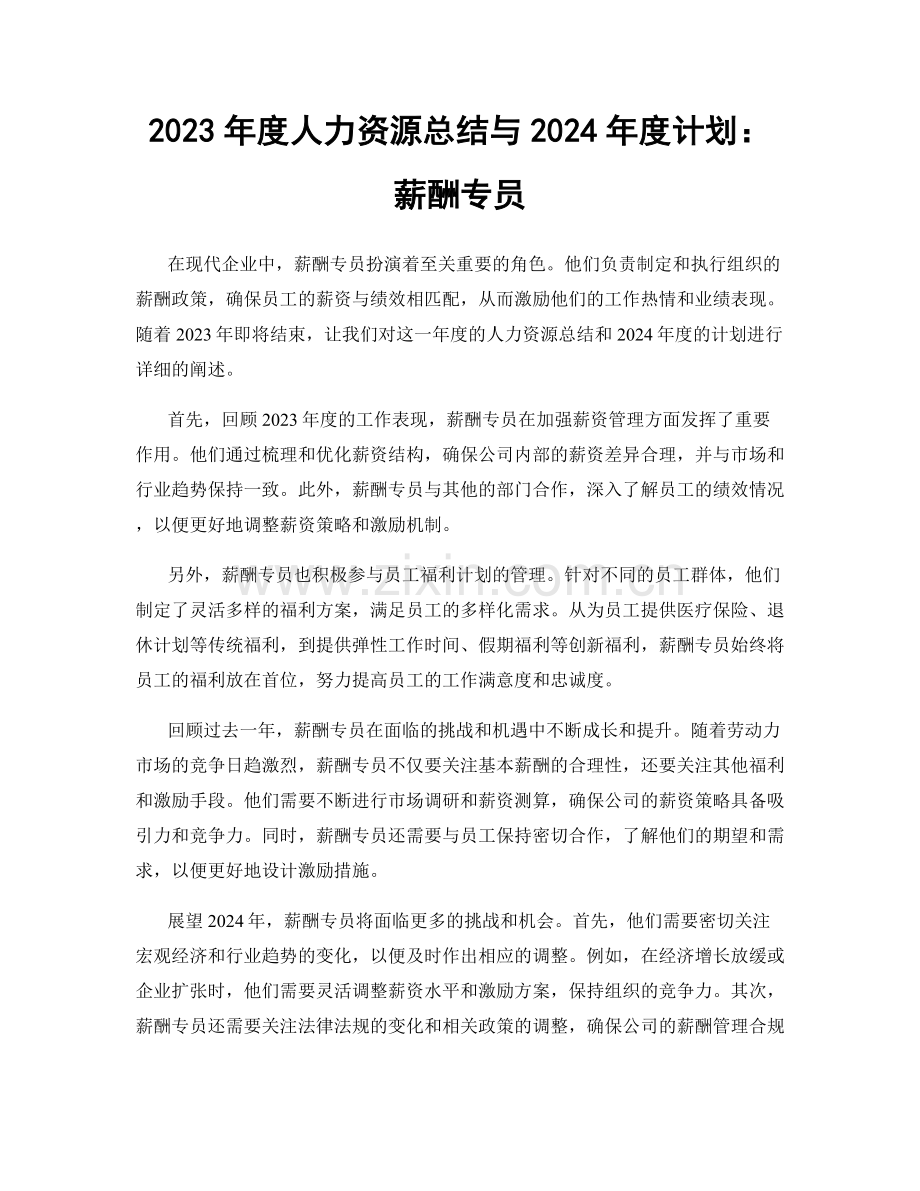 2023年度人力资源总结与2024年度计划：

薪酬专员

在现代企业中，薪酬专员扮演着至关重要的角色。他们负责制定和执行组织的薪酬政策，确保员工的薪资与绩效相匹配，从而激励他们的工作热情和业绩表现。随着2023年即将结束，让我们对这一年度的人力资源总结和2024年度的计划进行详细的阐述。

首先，回顾2023年度的工作表现，薪酬专员在加强薪资管理方面发挥了重要作用。他们通过梳理和优化薪资结构，确保公司内部的薪资差异合理，并与市场和行业趋势保持一致。此外，薪酬专员与其他的部门合作，深入了解员工的绩效情况，以便更好地调整薪资策略和激励机制。

另外，薪酬专员也积极参与员工福利计划的管理。针对不同的员工群体，他们制定了灵活多样的福利方案，满足员工的多样化需求。从为员工提供医疗保险、退休计划等传统福利，到提供弹性工作时间、假期福利等创新福利，薪酬专员始终将员工的福利放在首位，努力提高员工的工作满意度和忠诚度。

回顾过去一年，薪酬专员在面临的挑战和机遇中不断成长和提升。随着劳动力市场的竞争日趋激烈，薪酬专员不仅要关注基本薪酬的合理性，还要关注其他福利和激励手段。他们需要不断进行市场调研和薪资测算，确保公司的薪资策略具备吸引力和竞争力。同时，薪酬专员还需要与员工保持密切合作，了解他们的期望和需求，以便更好地设计激励措施。

展望2024年，薪酬专员将面临更多的挑战和机会。首先，他们需要密切关注宏观经济和行业趋势的变化，以便及时作出相应的调整。例如，在经济增长放缓或企业扩张时，他们需要灵活调整薪资水平和激励方案，保持组织的竞争力。其次，薪酬专员还需要关注法律法规的变化和相关政策的调整，确保公司的薪酬管理合规

www.zixin.com.cn